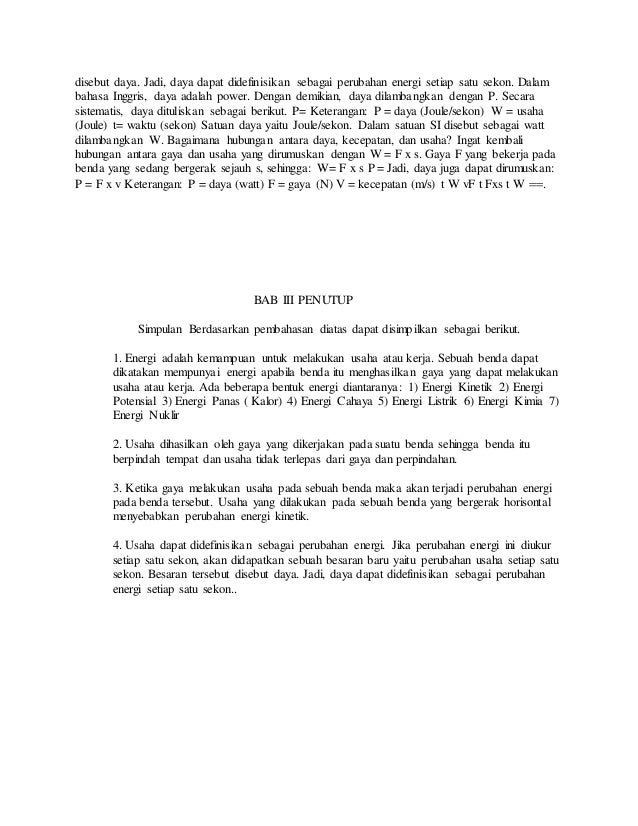 disebut daya. Jadi, daya dapat didefinisikan sebagai perubahan energi setiap satu sekon. Dalam bahasa Inggris, daya adalah power. Dengan demikian, daya dilambangkan dengan P. Secara sistematis, daya dituliskan sebagai berikut. P= Keterangan: P = daya (Joule/sekon) W = usaha (Joule) t= waktu (sekon) Satuan daya yaitu Joule/sekon. Dalam satuan SI disebut sebagai watt dilambangkan W. Bagaimana hubungan antara daya, kecepatan, dan usaha? Ingat kembali hubungan antara gaya dan usaha yang dirumuskan dengan W = F x s. Gaya F yang bekerja pada benda yang sedang bergerak sejauh s, sehingga: W= F x s P = Jadi, daya juga dapat dirumuskan: P = F x v Keterangan: P = daya (watt) F = gaya (N) V = kecepatan (m/s) t W vF t Fxs t W ==.

BAB III PENUTUP

Simpulan Berdasarkan pembahasan diatas dapat disimpilkan sebagai berikut.

1. Energi adalah kemampuan untuk melakukan usaha atau kerja. Sebuah benda dapat dikatakan mempunyai energi apabila benda itu menghasilkan gaya yang dapat melakukan usaha atau kerja. Ada beberapa bentuk energi diantaranya: 1) Energi Kinetik 2) Energi Potensial 3) Energi Panas ( Kalor) 4) Energi Cahaya 5) Energi Listrik 6) Energi Kimia 7) Energi Nuklir

2. Usaha dihasilkan oleh gaya yang dikerjakan pada suatu benda sehingga benda itu berpindah tempat dan usaha tidak terlepas dari gaya dan perpindahan.

3. Ketika gaya melakukan usaha pada sebuah benda maka akan terjadi perubahan energi pada benda tersebut. Usaha yang dilakukan pada sebuah benda yang bergerak horisontal menyebabkan perubahan energi kinetik.

4. Usaha dapat didefinisikan sebagai perubahan energi. Jika perubahan energi ini diukur setiap satu sekon, akan didapatkan sebuah besaran baru yaitu perubahan usaha setiap satu sekon. Besaran tersebut disebut daya. Jadi, daya dapat didefinisikan sebagai perubahan energi setiap satu sekon..